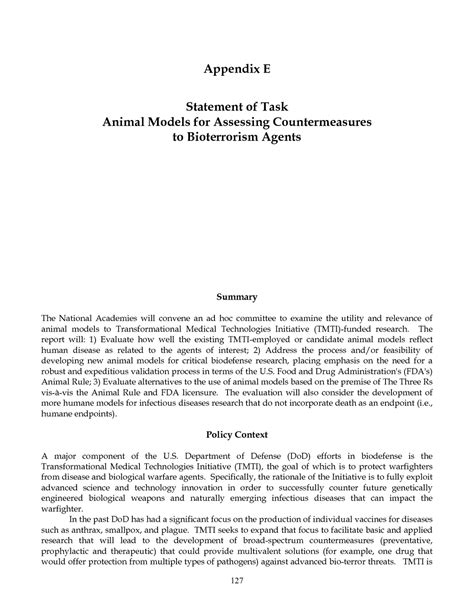 Appendix E

Statement of Task
Animal Models for Assessing Countermeasures to Bioterrorism Agents

Summary

The National Academies will convene an ad hoc committee to examine the utility and relevance of animal models to Transformational Medical Technologies Initiative (TMTI)-funded research. The report will: 1) Evaluate how well the existing TMTI-employed or candidate animal models reflect human disease as related to the agents of interest; 2) Address the process and/or feasibility of developing new animal models for critical biodefense research, placing emphasis on the need for a robust and expeditious validation process in terms of the U.S. Food and Drug Administration's (FDA's) Animal Rule; 3) Evaluate alternatives to the use of animal models based on the premise of The Three Rs vis-à-vis the Animal Rule and FDA licensure. The evaluation will also consider the development of more humane models for infectious diseases research that do not incorporate death as an endpoint (i.e., humane endpoints).

Policy Context

A major component of the U.S. Department of Defense (DoD) efforts in biodefense is the Transformational Medical Technologies Initiative (TMTI), the goal of which is to protect warfighters from disease and biological warfare agents. Specifically, the rationale of the Initiative is to fully exploit advanced science and technology innovation in order to successfully counter future genetically engineered biological weapons and naturally emerging infectious diseases that can impact the warfighter.

In the past DoD has had a significant focus on the production of individual vaccines for diseases such as anthrax, smallpox, and plague. TMTI seeks to expand that focus to facilitate basic and applied research that will lead to the development of broad-spectrum countermeasures (preventative, prophylactic and therapeutic) that could provide multivalent solutions (for example, one drug that would offer protection from multiple types of pathogens) against advanced bio-terror threats. TMTI is

127